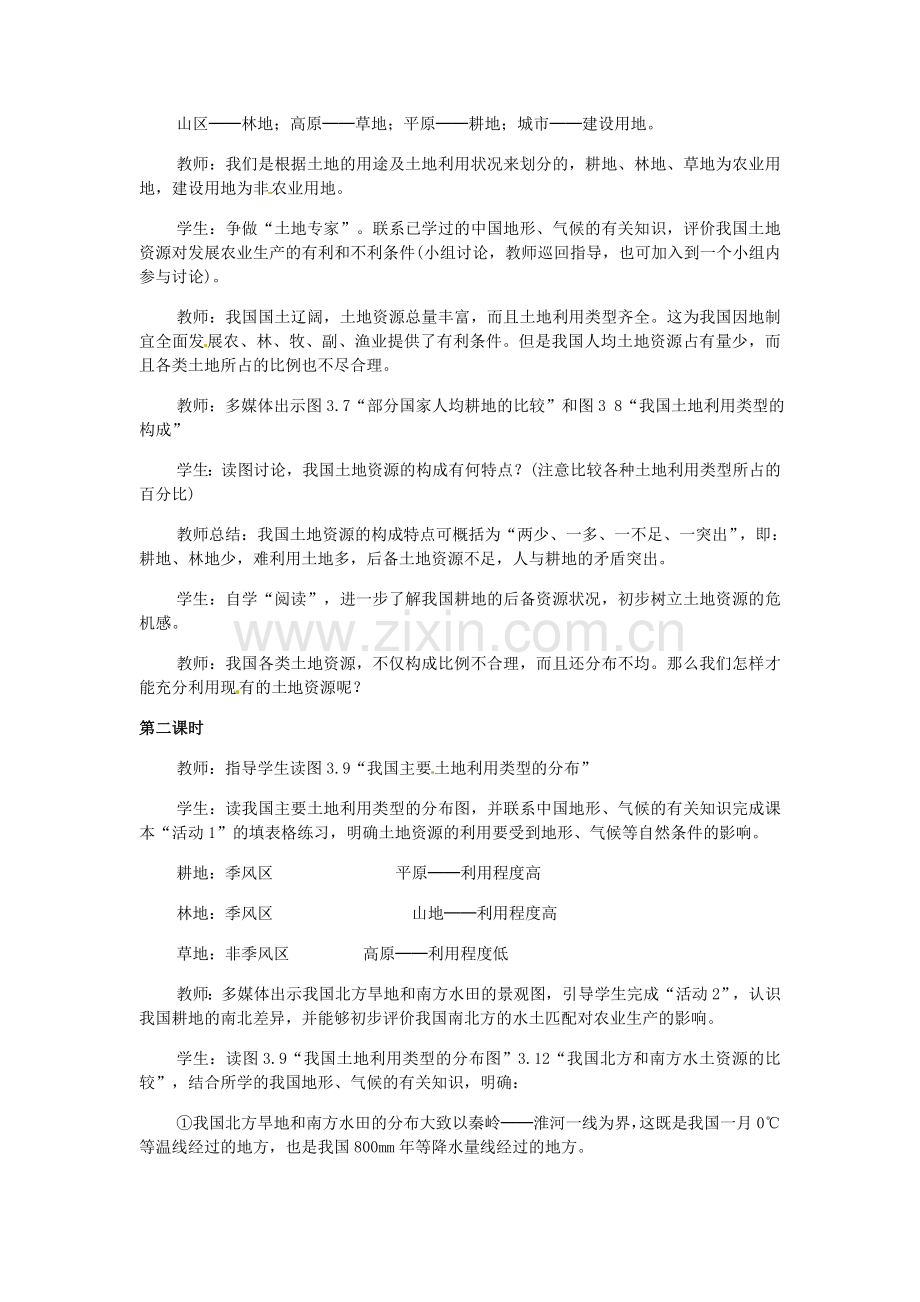 山区——林地；高原——草地；平原——耕地；城市——建设用地。

教师：我们是根据土地的用途及土地利用状况来划分的，耕地、林地、草地为农业用地，建设用地为非农业用地。

学生：争做“土地专家”。联系已学过的中国地形、气候的有关知识，评价我国土地资源对发展农业生产的有利和不利条件(小组讨论，教师巡回指导，也可加入到一个小组内参与讨论)。

教师：我国国土辽阔，土地资源总量丰富，而且土地利用类型齐全。这为我国因地制宜全面发展农、林、牧、副、渔业提供了有利条件。但是我国人均土地资源占有量少，而且各类土地所占的比例也不尽合理。

教师：多媒体出示图3.7“部分国家人均耕地的比较”和图3 8“我国土地利用类型的构成”

学生：读图讨论，我国土地资源的构成有何特点？(注意比较各种土地利用类型所占的百分比)

教师总结：我国土地资源的构成特点可概括为“两少、一多、一不足、一突出”，即：耕地、林地少，难利用土地多，后备土地资源不足，人与耕地的矛盾突出。

学生：自学“阅读”，进一步了解我国耕地的后备资源状况，初步树立土地资源的危机感。

教师：我国各类土地资源，不仅构成比例不合理，而且还分布不均。那么我们怎样才能充分利用现有的土地资源呢？

第二课时

教师：指导学生读图3.9“我国主要土地利用类型的分布”

学生：读我国主要土地利用类型的分布图，并联系中国地形、气候的有关知识完成课本“活动1”的填表格练习，明确土地资源的利用要受到地形、气候等自然条件的影响。

耕地：季风区 平原——利用程度高

林地：季风区 山地——利用程度高

草地：非季风区 高原——利用程度低

教师：多媒体出示我国北方旱地和南方水田的景观图，引导学生完成“活动2”，认识我国耕地的南北差异，并能够初步评价我国南北方的水土匹配对农业生产的影响。

学生：读图3.9“我国土地利用类型的分布图”3.12“我国北方和南方水土资源的比较”，结合所学的我国地形、气候的有关知识，明确：

①我国北方旱地和南方水田的分布大致以秦岭——淮河一线为界，这既是我国一月0℃等温线经过的地方，也是我国800㎜年等降水量线经过的地方。

www.zixin.com.cn